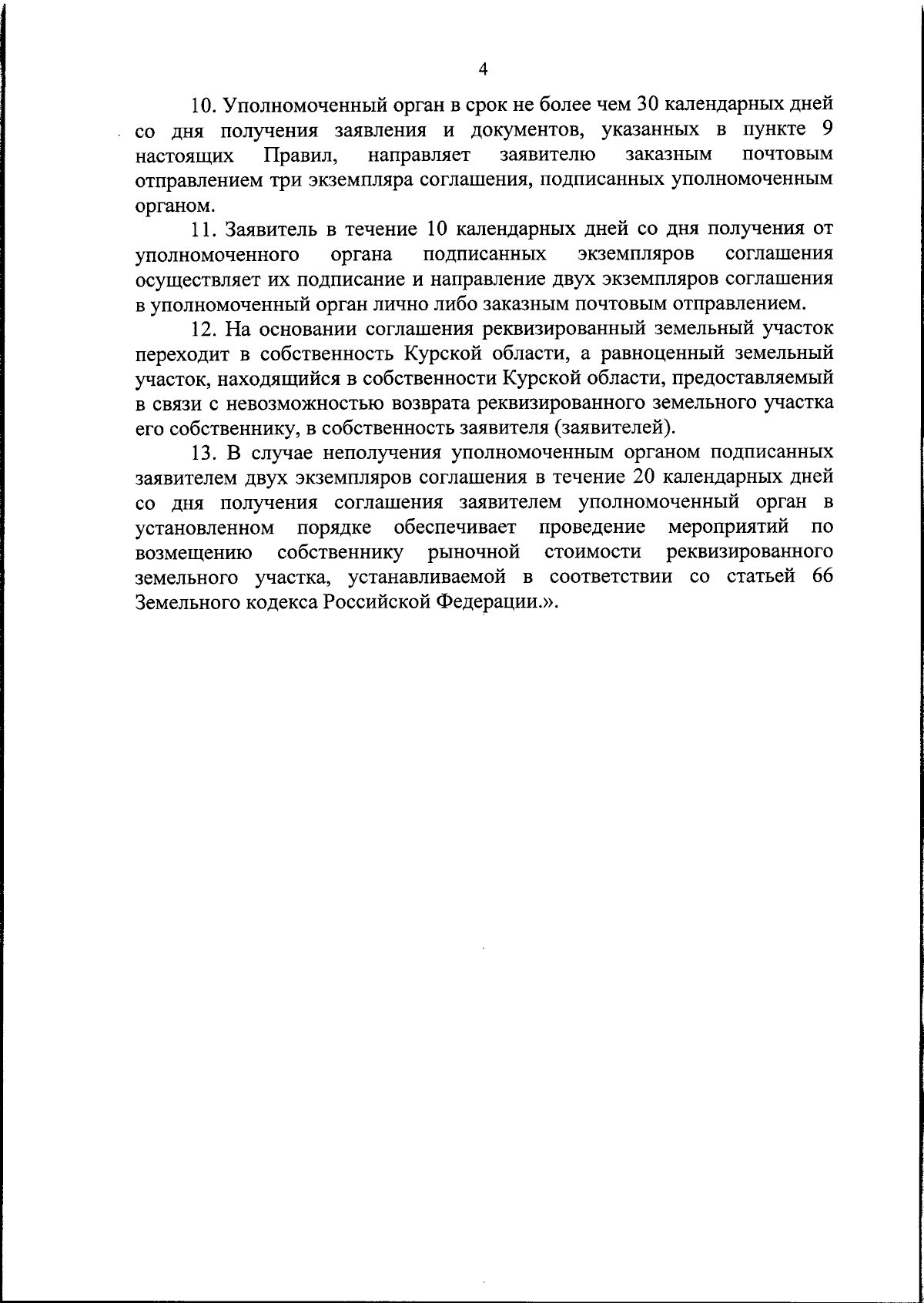 4

10. Уполномоченный орган в срок не более чем 30 календарных дней со дня получения заявления и документов, указанных в пункте 9 настоящих Правил, направляет заявителю заказным почтовым отправлением три экземпляра соглашения, подписанных уполномоченным органом.

11. Заявитель в течение 10 календарных дней со дня получения от уполномоченного органа подписанных экземпляров соглашения осуществляет их подписание и направление двух экземпляров соглашения в уполномоченный орган лично либо заказным почтовым отправлением.

12. На основании соглашения реквизированный земельный участок переходит в собственность Курской области, а равноценный земельный участок, находящийся в собственности Курской области, предоставляемый в связи с невозможностью возврата реквизированного земельного участка его собственнику, в собственность заявителя (заявителей).

13. В случае неполучения уполномоченным органом подписанных заявителем двух экземпляров соглашения в течение 20 календарных дней со дня получения соглашения заявителем уполномоченный орган в установленном порядке обеспечивает проведение мероприятий по возмещению собственнику рыночной стоимости реквизированного земельного участка, устанавливаемой в соответствии со статьей 66 Земельного кодекса Российской Федерации.».